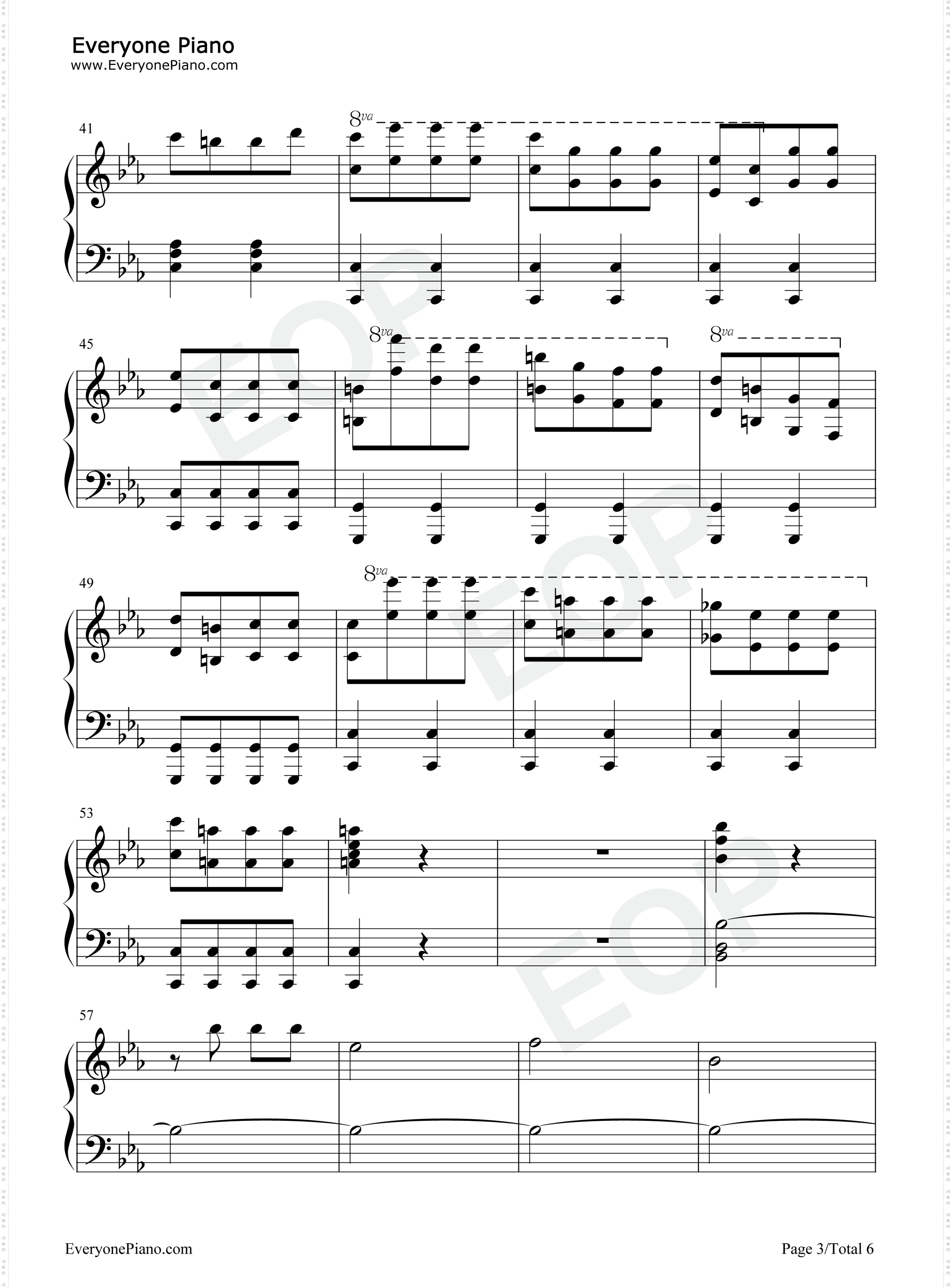 Everyone Piano
www.EveryonePiano.com

41

8va

45

8va

8va

49

8va

53

57

EveryonePiano.com

Page 3/Total 6

EOP